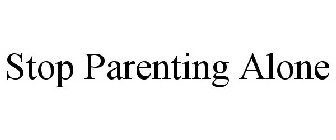 Stop Parenting Alone